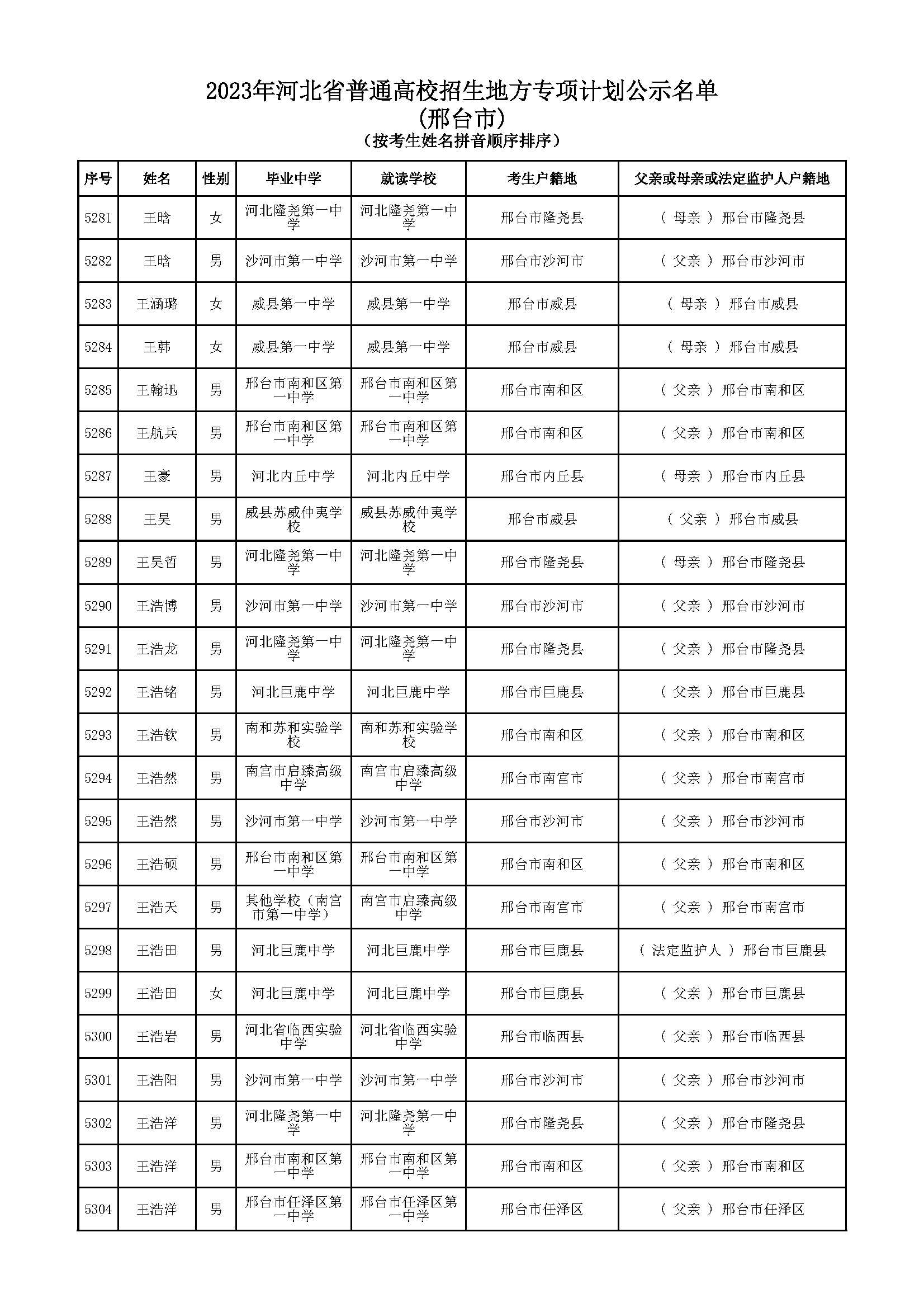 2023年河北省普通高校招生地方专项计划公示名单
(邢台市)
(按考生姓名拼音顺序排序)

| 序号 | 姓名 | 性别 | 毕业中学 | 就读学校 | 考生户籍地 | 父亲或母亲或法定监护人户籍地 |
|---|---|---|---|---|---|---|
| 5281 | 王晗 | 女 | 河北隆尧第一中学 | 河北隆尧第一中学 | 邢台市隆尧县 | ( 母亲 ) 邢台市隆尧县 |
| 5282 | 王晗 | 男 | 沙河市第一中学 | 沙河市第一中学 | 邢台市沙河市 | ( 父亲 ) 邢台市沙河市 |
| 5283 | 王涵璐 | 女 | 威县第一中学 | 威县第一中学 | 邢台市威县 | ( 母亲 ) 邢台市威县 |
| 5284 | 王韩 | 女 | 威县第一中学 | 威县第一中学 | 邢台市威县 | ( 母亲 ) 邢台市威县 |
| 5285 | 王翰迅 | 男 | 邢台市南和区第一中学 | 邢台市南和区第一中学 | 邢台市南和区 | ( 父亲 ) 邢台市南和区 |
| 5286 | 王航兵 | 男 | 邢台市南和区第一中学 | 邢台市南和区第一中学 | 邢台市南和区 | ( 父亲 ) 邢台市南和区 |
| 5287 | 王豪 | 男 | 河北内丘中学 | 河北内丘中学 | 邢台市内丘县 | ( 母亲 ) 邢台市内丘县 |
| 5288 | 王昊 | 男 | 威县苏威仲夷学校 | 威县苏威仲夷学校 | 邢台市威县 | ( 父亲 ) 邢台市威县 |
| 5289 | 王昊哲 | 男 | 河北隆尧第一中学 | 河北隆尧第一中学 | 邢台市隆尧县 | ( 母亲 ) 邢台市隆尧县 |
| 5290 | 王浩博 | 男 | 沙河市第一中学 | 沙河市第一中学 | 邢台市沙河市 | ( 父亲 ) 邢台市沙河市 |
| 5291 | 王浩龙 | 男 | 河北隆尧第一中学 | 河北隆尧第一中学 | 邢台市隆尧县 | ( 父亲 ) 邢台市隆尧县 |
| 5292 | 王浩铭 | 男 | 河北巨鹿中学 | 河北巨鹿中学 | 邢台市巨鹿县 | ( 父亲 ) 邢台市巨鹿县 |
| 5293 | 王浩钦 | 男 | 南和苏和实验学校 | 南和苏和实验学校 | 邢台市南和区 | ( 父亲 ) 邢台市南和区 |
| 5294 | 王浩然 | 男 | 南宫市启臻高级中学 | 南宫市启臻高级中学 | 邢台市南宫市 | ( 父亲 ) 邢台市南宫市 |
| 5295 | 王浩然 | 男 | 沙河市第一中学 | 沙河市第一中学 | 邢台市沙河市 | ( 父亲 ) 邢台市沙河市 |
| 5296 | 王浩硕 | 男 | 邢台市南和区第一中学 | 邢台市南和区第一中学 | 邢台市南和区 | ( 父亲 ) 邢台市南和区 |
| 5297 | 王浩天 | 男 | 其他学校（南宫市第一中学） | 南宫市启臻高级中学 | 邢台市南宫市 | ( 父亲 ) 邢台市南宫市 |
| 5298 | 王浩田 | 男 | 河北巨鹿中学 | 河北巨鹿中学 | 邢台市巨鹿县 | ( 法定监护人 ) 邢台市巨鹿县 |
| 5299 | 王浩田 | 女 | 河北巨鹿中学 | 河北巨鹿中学 | 邢台市巨鹿县 | ( 父亲 ) 邢台市巨鹿县 |
| 5300 | 王浩岩 | 男 | 河北省临西实验中学 | 河北省临西实验中学 | 邢台市临西县 | ( 父亲 ) 邢台市临西县 |
| 5301 | 王浩阳 | 男 | 沙河市第一中学 | 沙河市第一中学 | 邢台市沙河市 | ( 父亲 ) 邢台市沙河市 |
| 5302 | 王浩洋 | 男 | 河北隆尧第一中学 | 河北隆尧第一中学 | 邢台市隆尧县 | ( 父亲 ) 邢台市隆尧县 |
| 5303 | 王浩洋 | 男 | 邢台市南和区第一中学 | 邢台市南和区第一中学 | 邢台市南和区 | ( 父亲 ) 邢台市南和区 |
| 5304 | 王浩洋 | 男 | 邢台市任泽区第一中学 | 邢台市任泽区第一中学 | 邢台市任泽区 | ( 父亲 ) 邢台市任泽区 |